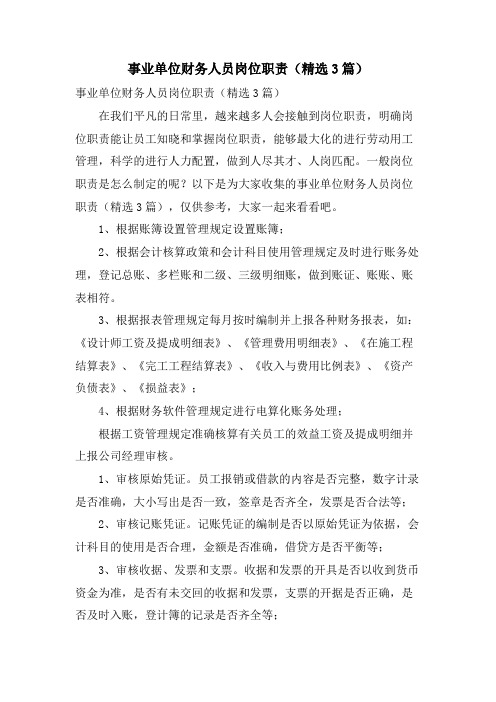 事业单位财务人员岗位职责（精选3篇）

事业单位财务人员岗位职责（精选3篇）

在我们平凡的日常里，越来越多人会接触到岗位职责，明确岗位职责能让员工知晓和掌握岗位职责，能够最大化的进行劳动用工管理，科学的进行人力配置，做到人尽其才、人岗匹配。一般岗位职责是怎么制定的呢？以下是为大家收集的事业单位财务人员岗位职责（精选3篇），仅供参考，大家一起来看看吧。

1、根据账簿设置管理规定设置账簿；

2、根据会计核算政策和会计科目使用管理规定及时进行账务处理，登记总账、多栏账和二级、三级明细账，做到账证、账账、账表相符。

3、根据报表管理规定每月按时编制并上报各种财务报表，如：《设计师工资及提成明细表》、《管理费用明细表》、《在施工程结算表》、《完工工程结算表》、《收入与费用比例表》、《资产负债表》、《损益表》；

4、根据财务软件管理规定进行电算化账务处理；

根据工资管理规定准确核算有关员工的效益工资及提成明细并上报公司经理审核。

1、审核原始凭证。员工报销或借款的内容是否完整，数字计录是否准确，大小写出是否一致，签章是否齐全，发票是否合法等；

2、审核记账凭证。记账凭证的编制是否以原始凭证为依据，会计科目的使用是否合理，金额是否准确，借贷方是否平衡等；

3、审核收据、发票和支票。收据和发票的开具是否以收到货币资金为准，是否有未交回的收据和发票，支票的开据是否正确，是否及时入账，登计簿的记录是否齐全等；